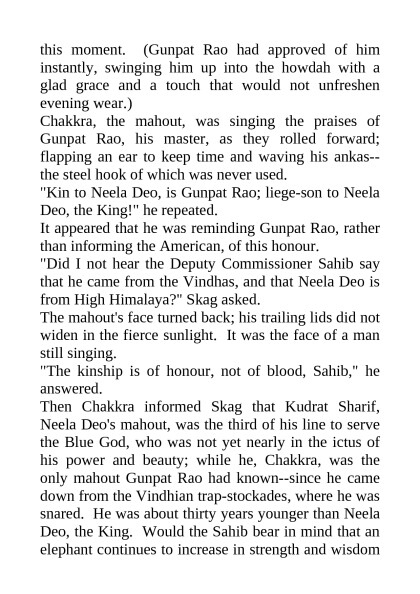 this moment. (Gunpat Rao had approved of him instantly, swinging him up into the howdah with a glad grace and a touch that would not unfreshen evening wear.)
Chakkra, the mahout, was singing the praises of Gunpat Rao, his master, as they rolled forward; flapping an ear to keep time and waving his ankas--the steel hook of which was never used.
"Kin to Neela Deo, is Gunpat Rao; liege-son to Neela Deo, the King!" he repeated.
It appeared that he was reminding Gunpat Rao, rather than informing the American, of this honour.
"Did I not hear the Deputy Commissioner Sahib say that he came from the Vindhas, and that Neela Deo is from High Himalaya?" Skag asked.
The mahout's face turned back; his trailing lids did not widen in the fierce sunlight. It was the face of a man still singing.
"The kinship is of honour, not of blood, Sahib," he answered.
Then Chakkra informed Skag that Kudrat Sharif, Neela Deo's mahout, was the third of his line to serve the Blue God, who was not yet nearly in the ictus of his power and beauty; while he, Chakkra, was the only mahout Gunpat Rao had known--since he came down from the Vindhian trap-stockades, where he was snared. He was about thirty years younger than Neela Deo, the King. Would the Sahib bear in mind that an elephant continues to increase in strength and wisdom